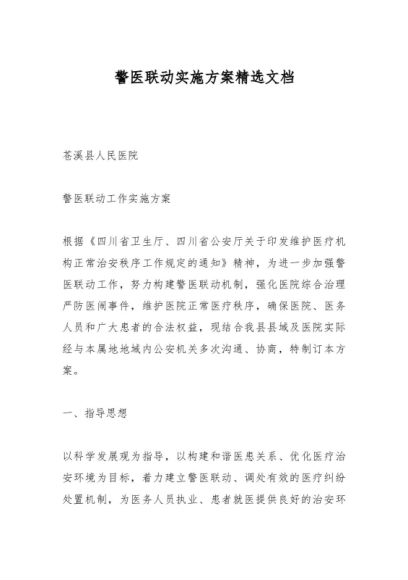 警医联动实施方案精选文档

苍溪县人民医院

警医联动工作实施方案

根据《四川省卫生厅、四川省公安厅关于印发维护医疗机构正常治安秩序工作规定的通知》精神，为进一步加强警医联动工作，努力构建警医联动机制，强化医院综合治理严防医闹事件，维护医院正常医疗秩序，确保医院、医务人员和广大患者的合法权益，现结合我县县域及医院实际经与本属地地域内公安机关多次沟通、协商，特制订本方案。

一、指导思想

以科学发展观为指导，以构建和谐医患关系、优化医疗治安环境为目标，着力建立警医联动、调处有效的医疗纠纷处置机制，为医务人员执业、患者就医提供良好的治安环